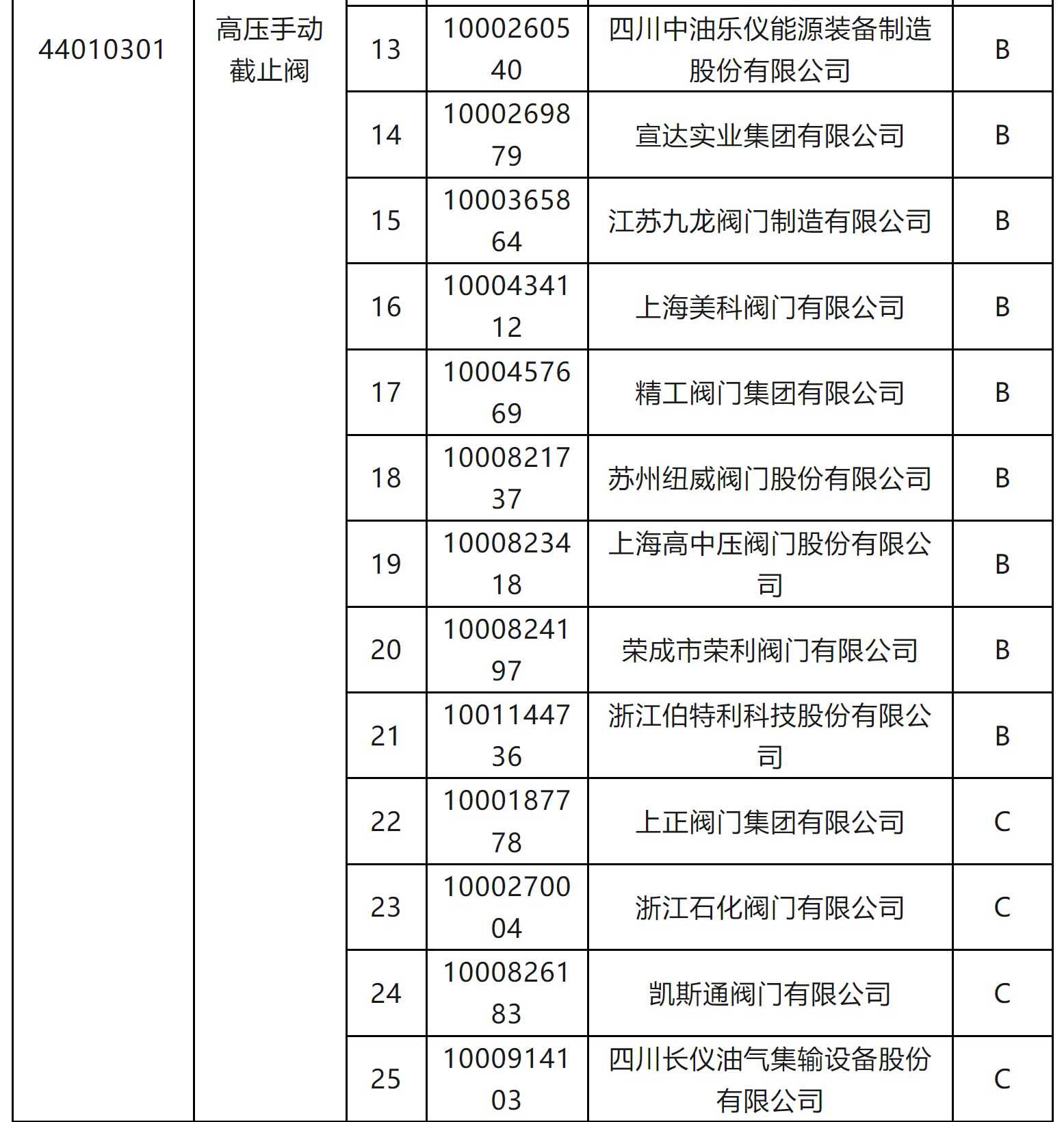 | 44010301 | 高压手动截止阀 | 13 | 1000260540 | 四川中油乐仪能源装备制造股份有限公司 | B |
|---|---|---|---|---|---|
| | | 14 | 1000269879 | 宣达实业集团有限公司 | B |
| | | 15 | 1000365864 | 江苏九龙阀门制造有限公司 | B |
| | | 16 | 1000434112 | 上海美科阀门有限公司 | B |
| | | 17 | 1000457669 | 精工阀门集团有限公司 | B |
| | | 18 | 1000821737 | 苏州纽威阀门股份有限公司 | B |
| | | 19 | 1000823418 | 上海高中压阀门股份有限公司 | B |
| | | 20 | 1000824197 | 荣成市荣利阀门有限公司 | B |
| | | 21 | 1001144736 | 浙江伯特利科技股份有限公司 | B |
| | | 22 | 1000187778 | 上正阀门集团有限公司 | C |
| | | 23 | 1000270004 | 浙江石化阀门有限公司 | C |
| | | 24 | 1000826183 | 凯斯通阀门有限公司 | C |
| | | 25 | 1000914103 | 四川长仪油气集输设备股份有限公司 | C |